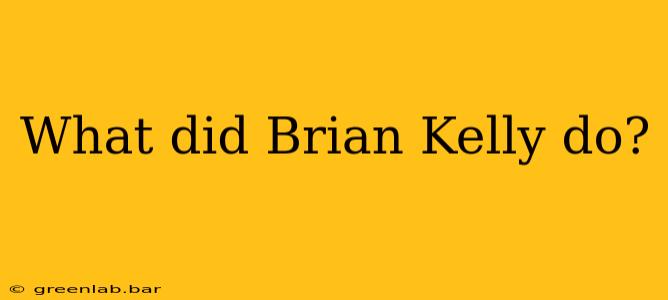 What did Brian Kelly do?

© greenlab.bar